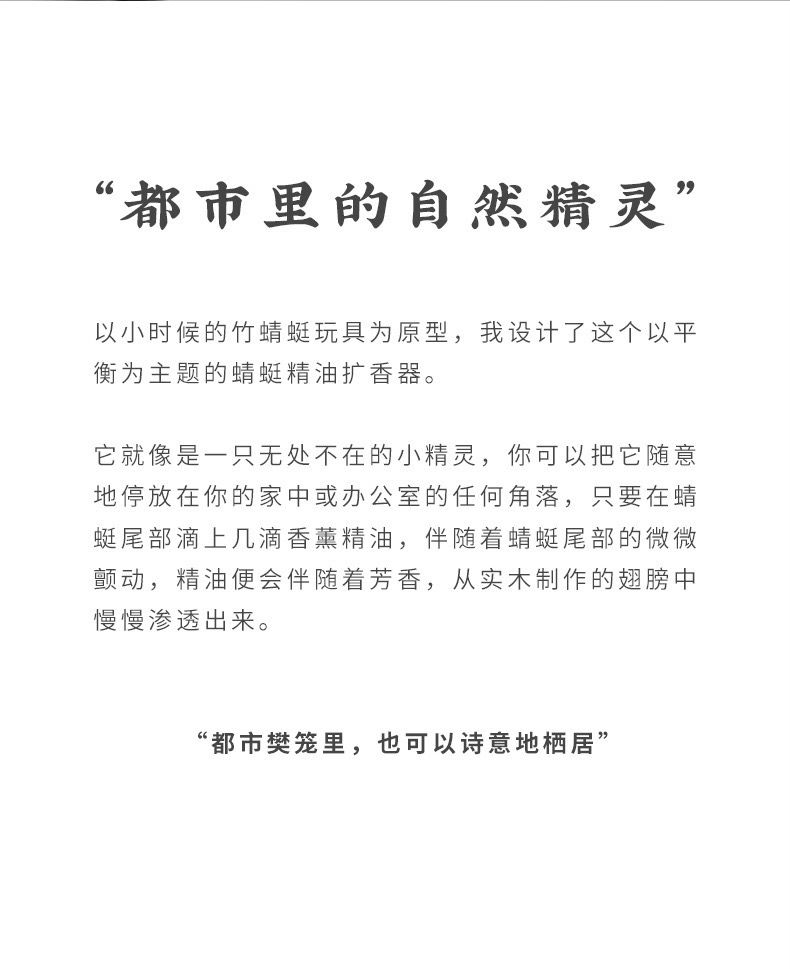 “都市里的自然精灵”

以小时候的竹蜻蜓玩具为原型，我设计了这个以平衡为主题的蜻蜓精油扩香器。

它就像是一只无处不在的小精灵，你可以把它随意地停放在你的家中或办公室的任何角落，只要在蜻蜓尾部滴上几滴香薰精油，伴随着蜻蜓尾部的微微颤动，精油便会伴随着芳香，从实木制作的翅膀中慢慢渗透出来。

“都市樊笼里，也可以诗意地栖居”